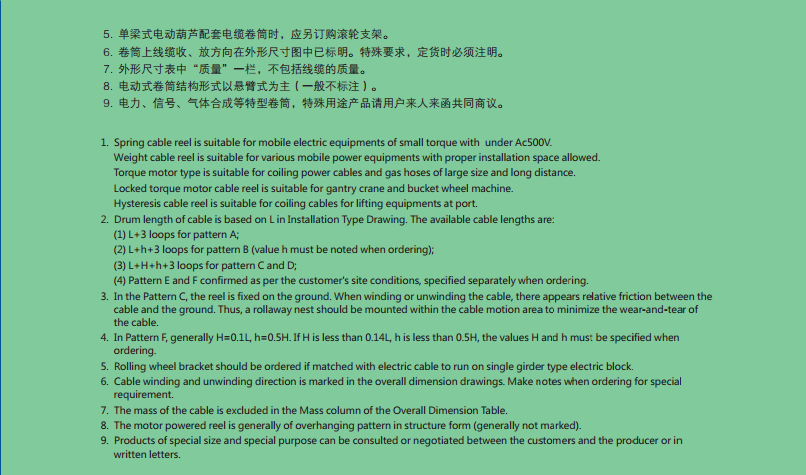 5. 单梁式电动葫芦配套电缆卷筒时，应另订购滚轮支架。
6. 卷筒上线缆收、放方向在外形尺寸图中已标明。特殊要求，定货时必须注明。
7. 外形尺寸表中“质量”一栏，不包括线缆的质量。
8. 电动式卷筒结构形式以悬臂式为主（一般不标注）。
9. 电力、信号、气体合成等特型卷筒，特殊用途产品请用户来人来函共同商议。

1. Spring cable reel is suitable for mobile electric equipments of small torque with under Ac500V.
Weight cable reel is suitable for various mobile power equipments with proper installation space allowed.
Torque motor type is suitable for coiling power cables and gas hoses of large size and long distance.
Locked torque motor cable reel is suitable for gantry crane and bucket wheel machine.
Hysteresis cable reel is suitable for coiling cables for lifting equipments at port.
2. Drum length of cable is based on L in Installation Type Drawing. The available cable lengths are:
(1) L+3 loops for pattern A;
(2) L+h+3 loops for pattern B (value h must be noted when ordering);
(3) L+H+h+3 loops for pattern C and D;
(4) Pattern E and F confirmed as per the customer's site conditions, specified separately when ordering.
3. In the Pattern C, the reel is fixed on the ground. When winding or unwinding the cable, there appears relative friction between the cable and the ground. Thus, a rollaway nest should be mounted within the cable motion area to minimize the wear-and-tear of the cable.
4. In Pattern F, generally H=0.1L, h=0.5H. If H is less than 0.14L, h is less than 0.5H, the values H and h must be specified when ordering.
5. Rolling wheel bracket should be ordered if matched with electric cable to run on single girder type electric block.
6. Cable winding and unwinding direction is marked in the overall dimension drawings. Make notes when ordering for special requirement.
7. The mass of the cable is excluded in the Mass column of the Overall Dimension Table.
8. The motor powered reel is generally of overhanging pattern in structure form (generally not marked).
9. Products of special size and special purpose can be consulted or negotiated between the customers and the producer or in written letters.